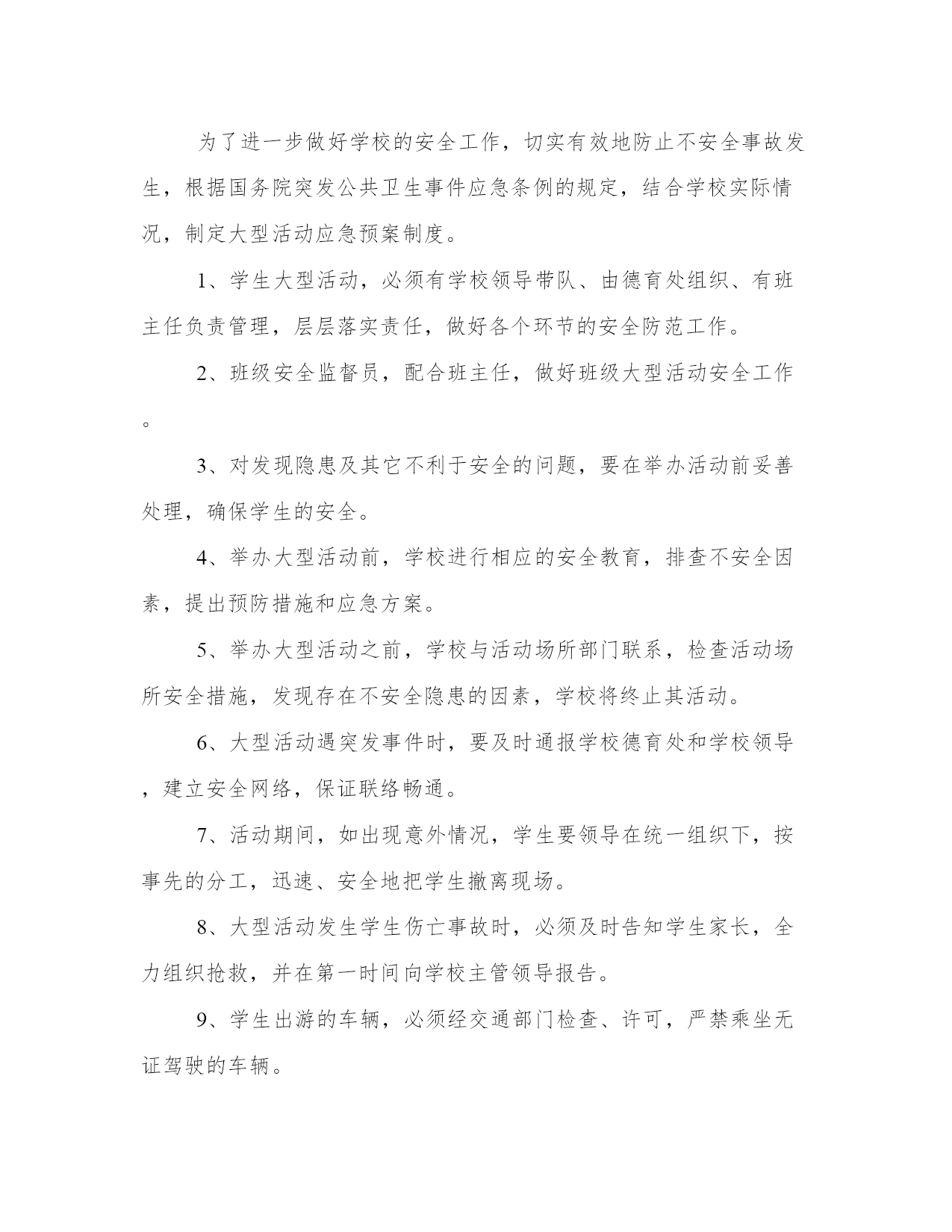 为了进一步做好学校的安全工作，切实有效地防止不安全事故发生，根据国务院突发公共卫生事件应急条例的规定，结合学校实际情况，制定大型活动应急预案制度。

1、学生大型活动，必须有学校领导带队、由德育处组织、有班主任负责管理，层层落实责任，做好各个环节的安全防范工作。

2、班级安全监督员，配合班主任，做好班级大型活动安全工作。

3、对发现隐患及其它不利于安全的问题，要在举办活动前妥善处理，确保学生的安全。

4、举办大型活动前，学校进行相应的安全教育，排查不安全因素，提出预防措施和应急方案。

5、举办大型活动之前，学校与活动场所部门联系，检查活动场所安全措施，发现存在不安全隐患的因素，学校将终止其活动。

6、大型活动遇突发事件时，要及时通报学校德育处和学校领导，建立安全网络，保证联络畅通。

7、活动期间，如出现意外情况，学生要领导在统一组织下，按事先的分工，迅速、安全地把学生撤离现场。

8、大型活动发生学生伤亡事故时，必须及时告知学生家长，全力组织抢救，并在第一时间向学校主管领导报告。

9、学生出游的车辆，必须经交通部门检查、许可，严禁乘坐无证驾驶的车辆。